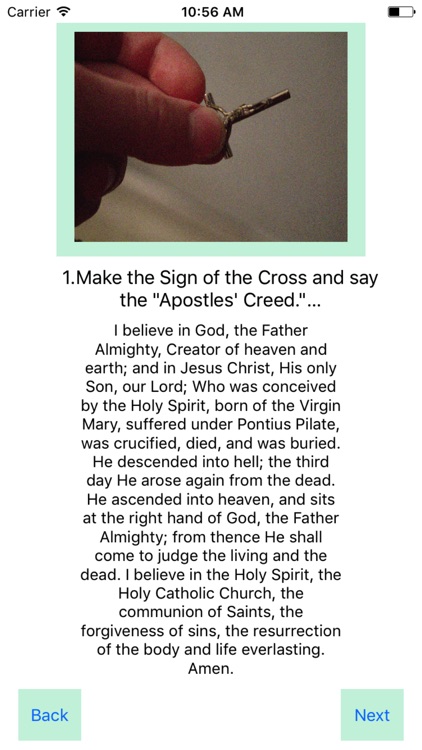 Carrier 10:56 AM

1.Make the Sign of the Cross and say the "Apostles' Creed."...

I believe in God, the Father Almighty, Creator of heaven and earth; and in Jesus Christ, His only Son, our Lord; Who was conceived by the Holy Spirit, born of the Virgin Mary, suffered under Pontius Pilate, was crucified, died, and was buried. He descended into hell; the third day He arose again from the dead. He ascended into heaven, and sits at the right hand of God, the Father Almighty; from thence He shall come to judge the living and the dead. I believe in the Holy Spirit, the Holy Catholic Church, the communion of Saints, the forgiveness of sins, the resurrection of the body and life everlasting. Amen.

Back

Next